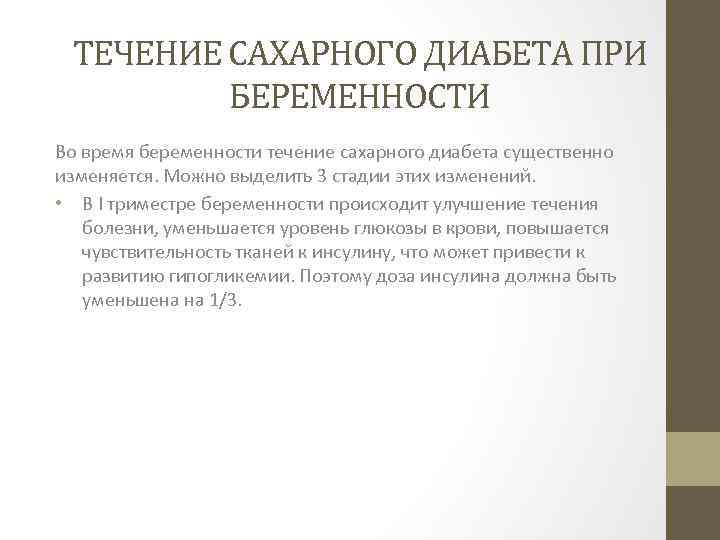 ТЕЧЕНИЕ САХАРНОГО ДИАБЕТА ПРИ БЕРЕМЕННОСТИ

Во время беременности течение сахарного диабета существенно изменяется. Можно выделить 3 стадии этих изменений.

• В I триместре беременности происходит улучшение течения болезни, уменьшается уровень глюкозы в крови, повышается чувствительность тканей к инсулину, что может привести к развитию гипогликемии. Поэтому доза инсулина должна быть уменьшена на 1/3.